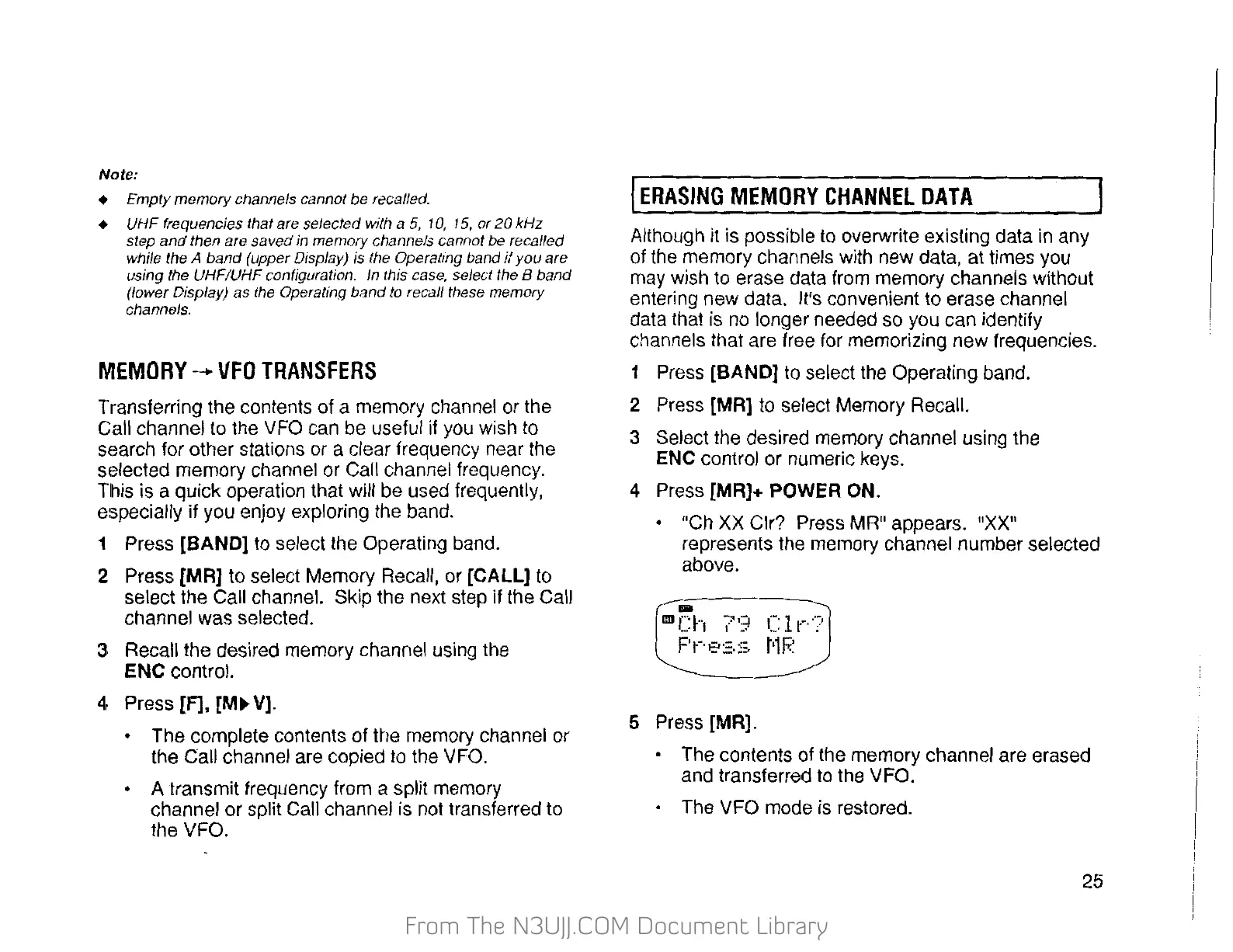 Note:

◆ Empty memory channels cannot be recalled.

◆ UHF frequencies that are selected with a 5, 10, 15, or 20 kHz step and then are saved in memory channels cannot be recalled while the A band (upper Display) is the Operating band if you are using the UHF/UHF configuration. In this case, select the B band (lower Display) as the Operating band to recall these memory channels.

MEMORY → VFO TRANSFERS

Transferring the contents of a memory channel or the Call channel to the VFO can be useful if you wish to search for other stations or a clear frequency near the selected memory channel or Call channel frequency. This is a quick operation that will be used frequently, especially if you enjoy exploring the band.

1 Press [BAND] to select the Operating band.

2 Press [MR] to select Memory Recall, or [CALL] to select the Call channel. Skip the next step if the Call channel was selected.

3 Recall the desired memory channel using the ENC control.

4 Press [F], [M▶V].

• The complete contents of the memory channel or the Call channel are copied to the VFO.

• A transmit frequency from a split memory channel or split Call channel is not transferred to the VFO.

ERASING MEMORY CHANNEL DATA

Although it is possible to overwrite existing data in any of the memory channels with new data, at times you may wish to erase data from memory channels without entering new data. It's convenient to erase channel data that is no longer needed so you can identify channels that are free for memorizing new frequencies.

1 Press [BAND] to select the Operating band.

2 Press [MR] to select Memory Recall.

3 Select the desired memory channel using the ENC control or numeric keys.

4 Press [MR]+ POWER ON.

• "Ch XX Clr? Press MR" appears. "XX" represents the memory channel number selected above.

Ch 79 Clr?
Press MR

5 Press [MR].

• The contents of the memory channel are erased and transferred to the VFO.

• The VFO mode is restored.

25

From The N3UJJ.COM Document Library